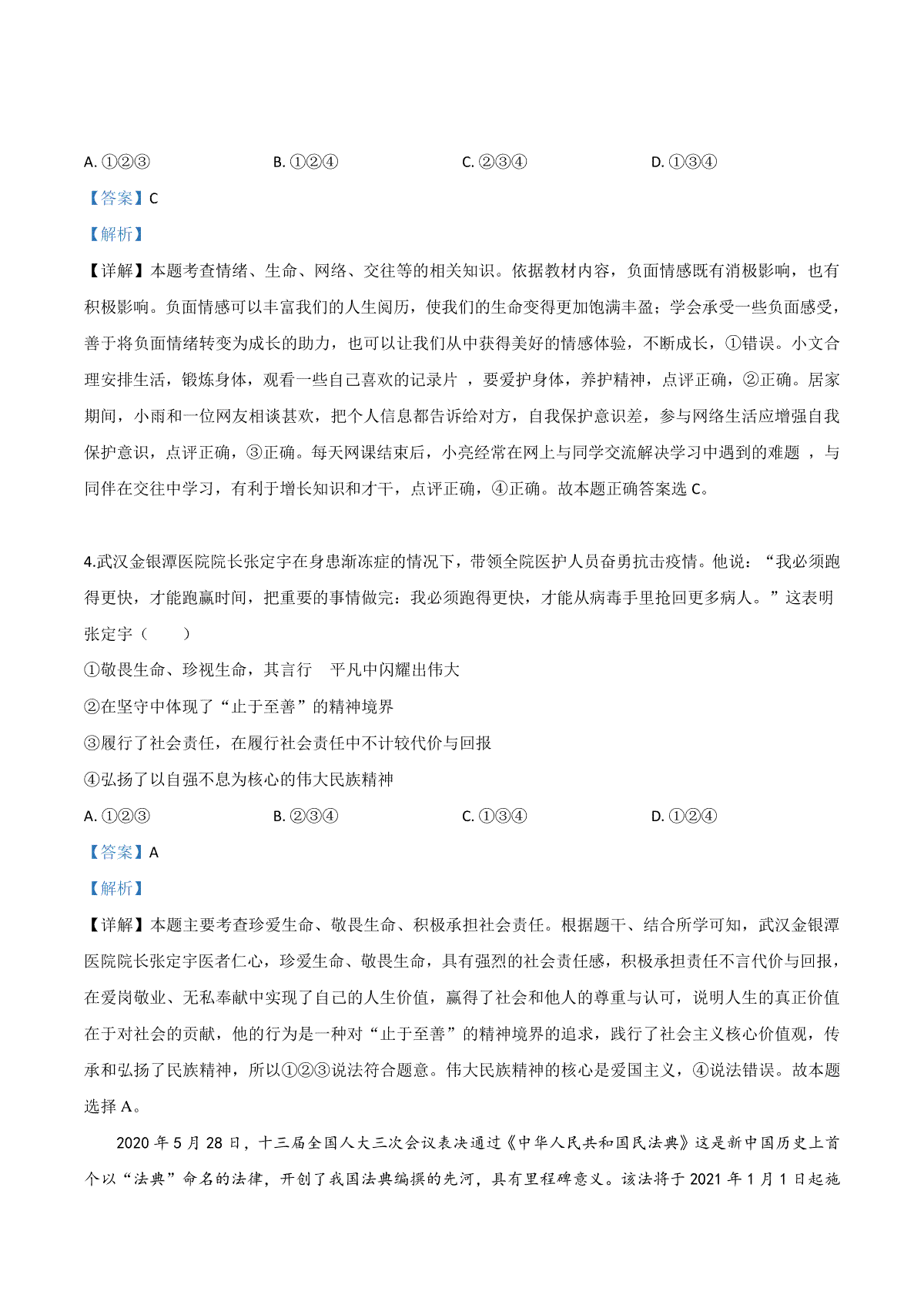 A. ①②③　　B. ①②④　　C. ②③④　　D. ①③④

【答案】C

【解析】

【详解】本题考查情绪、生命、网络、交往等的相关知识。依据教材内容，负面情感既有消极影响，也有积极影响。负面情感可以丰富我们的人生阅历，使我们的生命变得更加饱满丰盈；学会承受一些负面感受，善于将负面情绪转变为成长的助力，也可以让我们从中获得美好的情感体验，不断成长，①错误。小文合理安排生活，锻炼身体，观看一些自己喜欢的记录片 ，要爱护身体，养护精神，点评正确，②正确。居家期间，小雨和一位网友相谈甚欢，把个人信息都告诉给对方，自我保护意识差，参与网络生活应增强自我保护意识，点评正确，③正确。每天网课结束后，小亮经常在网上与同学交流解决学习中遇到的难题 ，与同伴在交往中学习，有利于增长知识和才干，点评正确，④正确。故本题正确答案选 C。

4.武汉金银潭医院院长张定宇在身患渐冻症的情况下，带领全院医护人员奋勇抗击疫情。他说：“我必须跑得更快，才能跑赢时间，把重要的事情做完：我必须跑得更快，才能从病毒手里抢回更多病人。”这表明张定宇（　　）

①敬畏生命、珍视生命，其言行　平凡中闪耀出伟大

②在坚守中体现了“止于至善”的精神境界

③履行了社会责任，在履行社会责任中不计较代价与回报

④弘扬了以自强不息为核心的伟大民族精神

A. ①②③　　B. ②③④　　C. ①③④　　D. ①②④

【答案】A

【解析】

【详解】本题主要考查珍爱生命、敬畏生命、积极承担社会责任。根据题干、结合所学可知，武汉金银潭医院院长张定宇医者仁心，珍爱生命、敬畏生命，具有强烈的社会责任感，积极承担责任不言代价与回报，在爱岗敬业、无私奉献中实现了自己的人生价值，赢得了社会和他人的尊重与认可，说明人生的真正价值在于对社会的贡献，他的行为是一种对“止于至善”的精神境界的追求，践行了社会主义核心价值观，传承和弘扬了民族精神，所以①②③说法符合题意。伟大民族精神的核心是爱国主义，④说法错误。故本题选择 A。

2020 年 5 月 28 日，十三届全国人大三次会议表决通过《中华人民共和国民法典》这是新中国历史上首个以“法典”命名的法律，开创了我国法典编撰的先河，具有里程碑意义。该法将于 2021 年 1 月 1 日起施